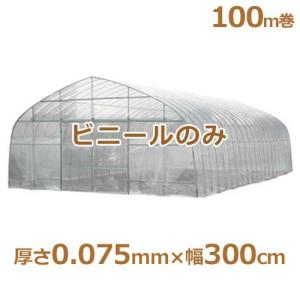 100m巻

ビニールのみ

厚さ0.075mm×幅300cm